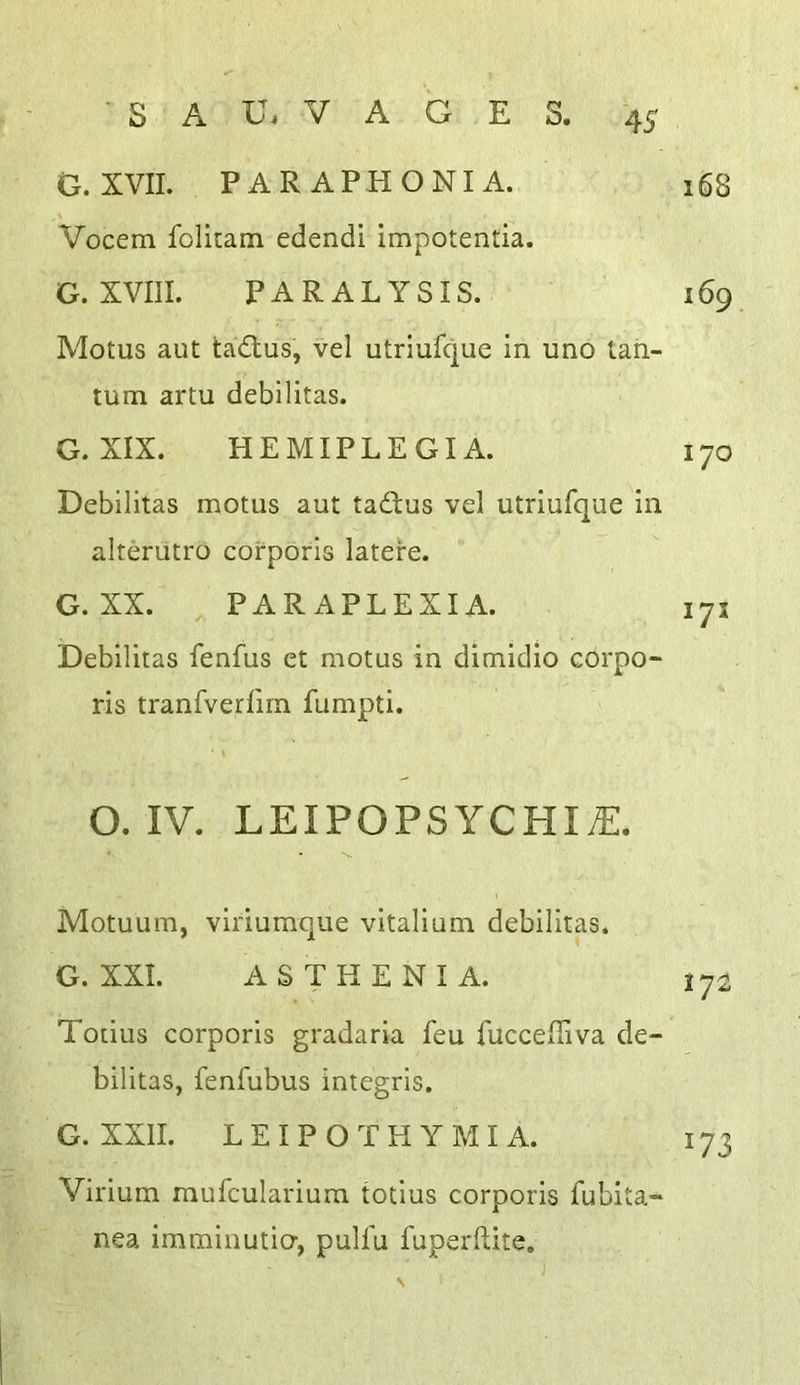 SAUVAGES. 45

G. XVII. PARAPHONIA. 168

Vocem folitam edendi impotentia.

G. XVIII. PARALYSIS. 169

Motus aut tactus, vel utriufque in uno tantum artu debilitas.

G. XIX. HEMIPLEGIA. 170

Debilitas motus aut tactus vel utriufque in alterutro corporis latere.

G. XX. PARAPLEXIA. 171

Debilitas fenfus et motus in dimidio corporis tranfverfim fumpti.

O. IV. LEIPOPSYCHIÆ.

Motuum, viriumque vitalium debilitas.

G. XXI. ASTHENIA. 172

Totius corporis gradaria feu fucceffiva debilitas, fenfubus integris.

G. XXII. LEIPOTHYMIA. 173

Virium mufcularium totius corporis fubitanea imminutio, pulfu fuperftite.